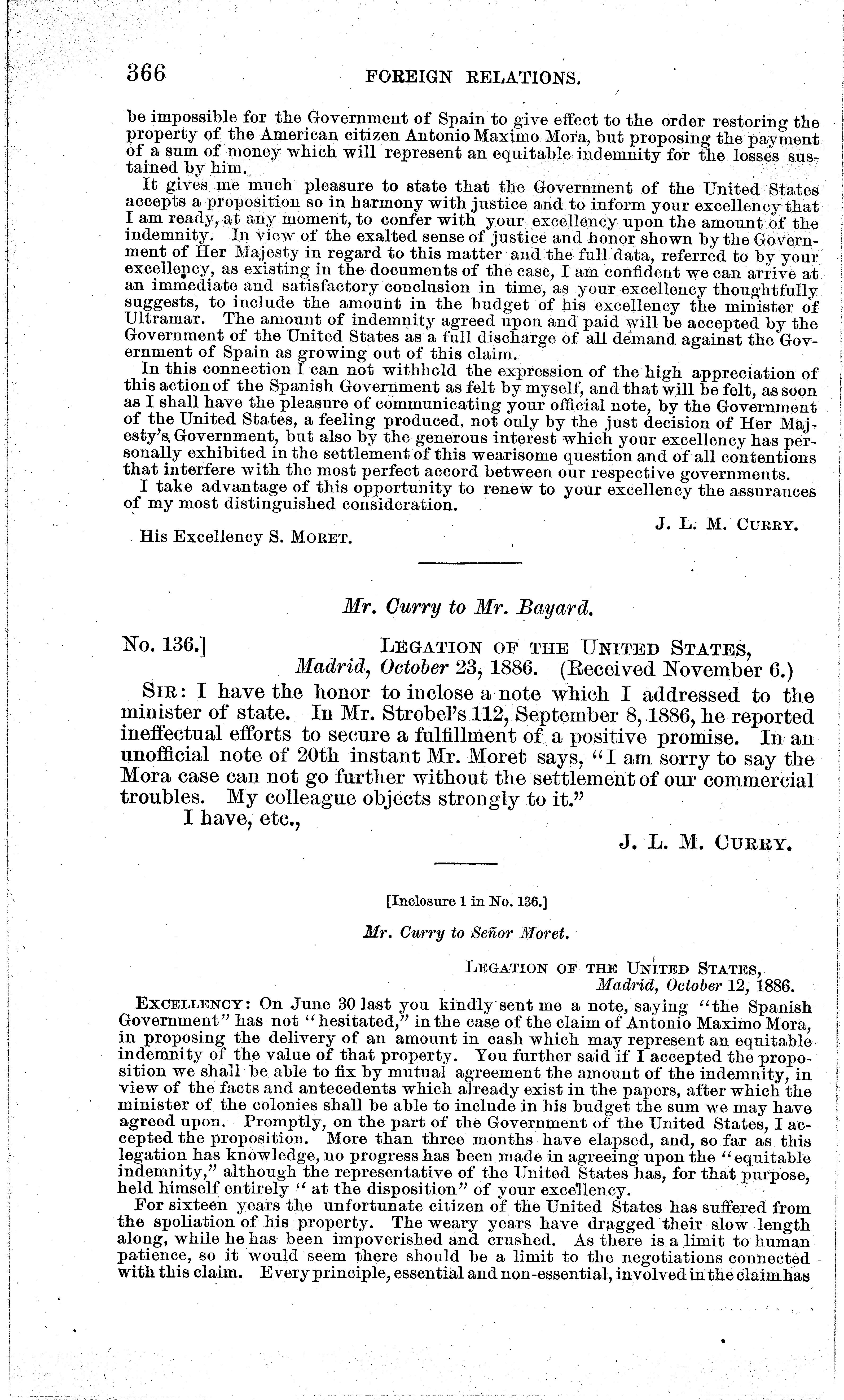 366 FOREIGN RELATIONS.

be impossible for the Government of Spain to give effect to the order restoring the property of the American citizen Antonio Maximo Mora, but proposing the payment of a sum of money which will represent an equitable indemnity for the losses sustained by him.

It gives me much pleasure to state that the Government of the United States accepts a proposition so in harmony with justice and to inform your excellency that I am ready, at any moment, to confer with your excellency upon the amount of the indemnity. In view of the exalted sense of justice and honor shown by the Government of Her Majesty in regard to this matter and the full data, referred to by your excellency, as existing in the documents of the case, I am confident we can arrive at an immediate and satisfactory conclusion in time, as your excellency thoughtfully suggests, to include the amount in the budget of his excellency the minister of Ultramar. The amount of indemnity agreed upon and paid will be accepted by the Government of the United States as a full discharge of all demand against the Government of Spain as growing out of this claim.

In this connection I can not withhold the expression of the high appreciation of this action of the Spanish Government as felt by myself, and that will be felt, as soon as I shall have the pleasure of communicating your official note, by the Government of the United States, a feeling produced. not only by the just decision of Her Majesty's Government, but also by the generous interest which your excellency has personally exhibited in the settlement of this wearisome question and of all contentions that interfere with the most perfect accord between our respective governments.

I take advantage of this opportunity to renew to your excellency the assurances of my most distinguished consideration.

J. L. M. CURRY.

His Excellency S. MORET.

Mr. Curry to Mr. Bayard.

No. 136.] LEGATION OF THE UNITED STATES, Madrid, October 23, 1886. (Received November 6.)

SIR: I have the honor to inclose a note which I addressed to the minister of state. In Mr. Strobel's 112, September 8, 1886, he reported ineffectual efforts to secure a fulfillment of a positive promise. In an unofficial note of 20th instant Mr. Moret says, "I am sorry to say the Mora case can not go further without the settlement of our commercial troubles. My colleague objects strongly to it."

I have, etc.,

J. L. M. CURRY.

[Inclosure 1 in No. 136.]

Mr. Curry to Señor Moret.

LEGATION OF THE UNITED STATES, Madrid, October 12, 1886.

EXCELLENCY: On June 30 last you kindly sent me a note, saying "the Spanish Government" has not "hesitated," in the case of the claim of Antonio Maximo Mora, in proposing the delivery of an amount in cash which may represent an equitable indemnity of the value of that property. You further said if I accepted the proposition we shall be able to fix by mutual agreement the amount of the indemnity, in view of the facts and antecedents which already exist in the papers, after which the minister of the colonies shall be able to include in his budget the sum we may have agreed upon. Promptly, on the part of the Government of the United States, I accepted the proposition. More than three months have elapsed, and, so far as this legation has knowledge, no progress has been made in agreeing upon the "equitable indemnity," although the representative of the United States has, for that purpose, held himself entirely "at the disposition" of your excellency.

For sixteen years the unfortunate citizen of the United States has suffered from the spoliation of his property. The weary years have dragged their slow length along, while he has been impoverished and crushed. As there is a limit to human patience, so it would seem there should be a limit to the negotiations connected with this claim. Every principle, essential and non-essential, involved in the claim has